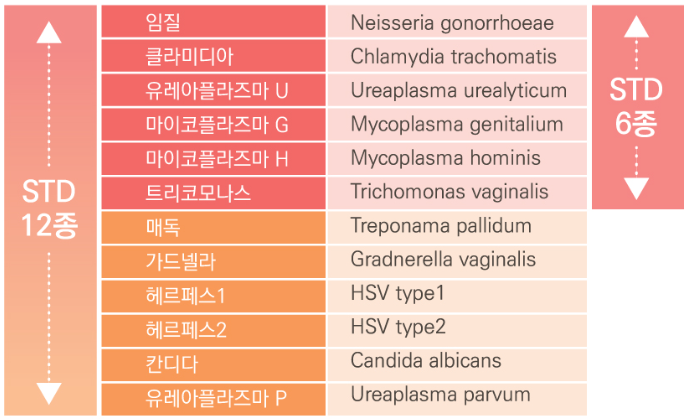 STD
12종

| 임질 | Neisseria gonorrhoeae |
|---|---|
| 클라미디아 | Chlamydia trachomatis |
| 유레아플라즈마 U | Ureaplasma urealyticum |
| 마이코플라즈마 G | Mycoplasma genitalium |
| 마이코플라즈마 H | Mycoplasma hominis |
| 트리코모나스 | Trichomonas vaginalis |
| 매독 | Treponama pallidum |
| 가드넬라 | Gradnerella vaginalis |
| 헤르페스1 | HSV type1 |
| 헤르페스2 | HSV type2 |
| 칸디다 | Candida albicans |
| 유레아플라즈마 P | Ureaplasma parvum |

STD
6종